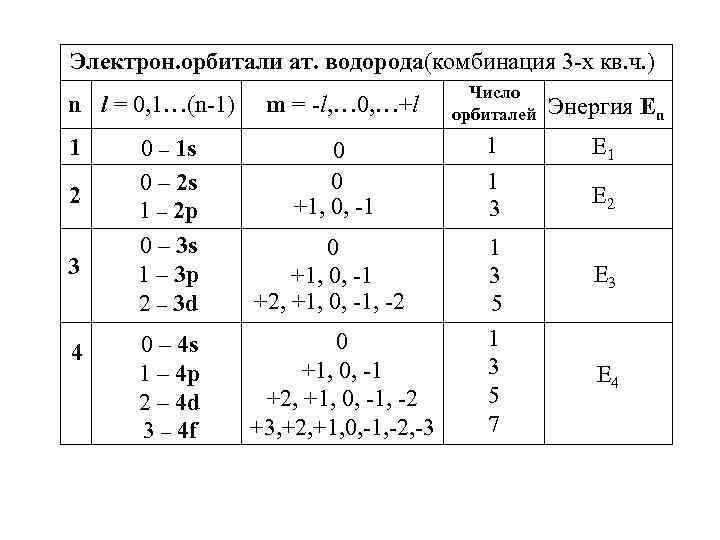 Электрон.орбитали ат. водорода(комбинация 3-х кв.ч.)

| n | $l$ = 0,1…(n-1) | m = -$l$,…0,…+$l$ | Число орбиталей | Энергия $E_n$ |
|---|---|---|---|---|
| 1 | 0 – 1s | 0 | 1 | $E_1$ |
| 2 | 0 – 2s<br>1 – 2p | 0<br>+1, 0, -1 | 1<br>3 | $E_2$ |
| 3 | 0 – 3s<br>1 – 3p<br>2 – 3d | 0<br>+1, 0, -1<br>+2, +1, 0, -1, -2 | 1<br>3<br>5 | $E_3$ |
| 4 | 0 – 4s<br>1 – 4p<br>2 – 4d<br>3 – 4f | 0<br>+1, 0, -1<br>+2, +1, 0, -1, -2<br>+3,+2,+1,0,-1,-2,-3 | 1<br>3<br>5<br>7 | $E_4$ |